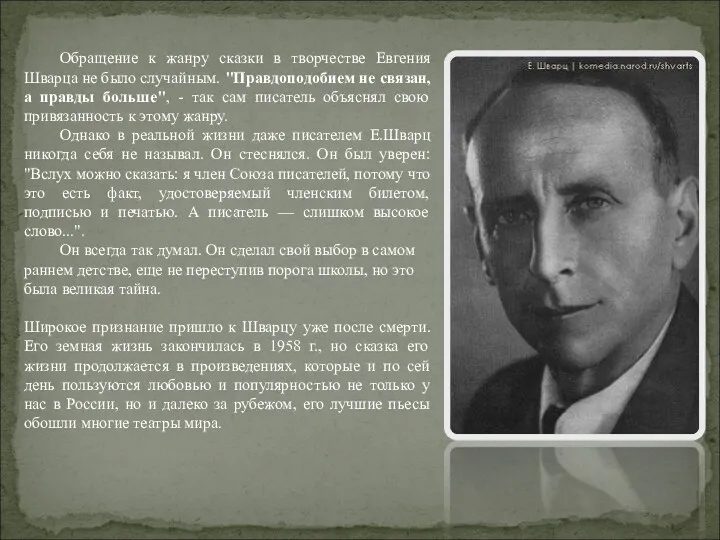 Обращение к жанру сказки в творчестве Евгения Шварца не было случайным. "Правдоподобием не связан, а правды больше", - так сам писатель объяснял свою привязанность к этому жанру.

Однако в реальной жизни даже писателем Е.Шварц никогда себя не называл. Он стеснялся. Он был уверен: "Вслух можно сказать: я член Союза писателей, потому что это есть факт, удостоверяемый членским билетом, подписью и печатью. А писатель — слишком высокое слово...".

Он всегда так думал. Он сделал свой выбор в самом раннем детстве, еще не переступив порога школы, но это была великая тайна.

Широкое признание пришло к Шварцу уже после смерти. Его земная жизнь закончилась в 1958 г., но сказка его жизни продолжается в произведениях, которые и по сей день пользуются любовью и популярностью не только у нас в России, но и далеко за рубежом, его лучшие пьесы обошли многие театры мира.

Е. Шварц | komedia.narod.ru/shvarts